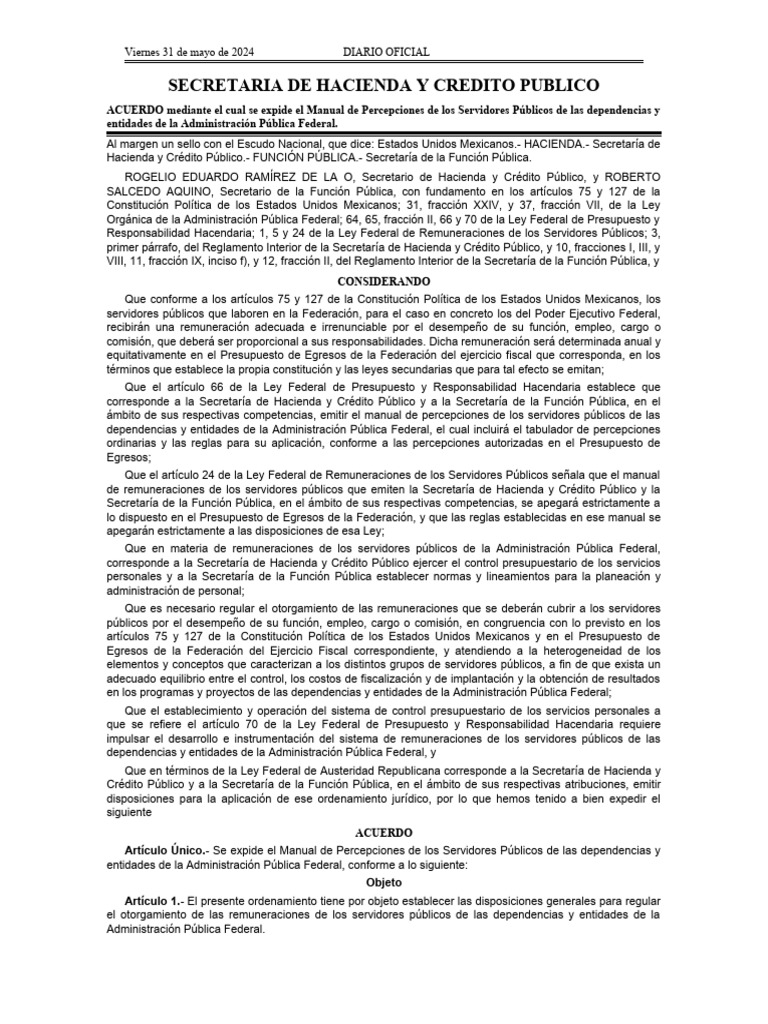 Viernes 31 de mayo de 2024 DIARIO OFICIAL

SECRETARIA DE HACIENDA Y CREDITO PUBLICO

ACUERDO mediante el cual se expide el Manual de Percepciones de los Servidores Públicos de las dependencias y entidades de la Administración Pública Federal.

Al margen un sello con el Escudo Nacional, que dice: Estados Unidos Mexicanos.- HACIENDA.- Secretaría de Hacienda y Crédito Público.- FUNCIÓN PÚBLICA.- Secretaría de la Función Pública.

ROGELIO EDUARDO RAMÍREZ DE LA O, Secretario de Hacienda y Crédito Público, y ROBERTO SALCEDO AQUINO, Secretario de la Función Pública, con fundamento en los artículos 75 y 127 de la Constitución Política de los Estados Unidos Mexicanos; 31, fracción XXIV, y 37, fracción VII, de la Ley Orgánica de la Administración Pública Federal; 64, 65, fracción II, 66 y 70 de la Ley Federal de Presupuesto y Responsabilidad Hacendaria; 1, 5 y 24 de la Ley Federal de Remuneraciones de los Servidores Públicos; 3, primer párrafo, del Reglamento Interior de la Secretaría de Hacienda y Crédito Público, y 10, fracciones I, III, y VIII, 11, fracción IX, inciso f), y 12, fracción II, del Reglamento Interior de la Secretaría de la Función Pública, y

CONSIDERANDO

Que conforme a los artículos 75 y 127 de la Constitución Política de los Estados Unidos Mexicanos, los servidores públicos que laboren en la Federación, para el caso en concreto los del Poder Ejecutivo Federal, recibirán una remuneración adecuada e irrenunciable por el desempeño de su función, empleo, cargo o comisión, que deberá ser proporcional a sus responsabilidades. Dicha remuneración será determinada anual y equitativamente en el Presupuesto de Egresos de la Federación del ejercicio fiscal que corresponda, en los términos que establece la propia constitución y las leyes secundarias que para tal efecto se emitan;

Que el artículo 66 de la Ley Federal de Presupuesto y Responsabilidad Hacendaria establece que corresponde a la Secretaría de Hacienda y Crédito Público y a la Secretaría de la Función Pública, en el ámbito de sus respectivas competencias, emitir el manual de percepciones de los servidores públicos de las dependencias y entidades de la Administración Pública Federal, el cual incluirá el tabulador de percepciones ordinarias y las reglas para su aplicación, conforme a las percepciones autorizadas en el Presupuesto de Egresos;

Que el artículo 24 de la Ley Federal de Remuneraciones de los Servidores Públicos señala que el manual de remuneraciones de los servidores públicos que emiten la Secretaría de Hacienda y Crédito Público y la Secretaría de la Función Pública, en el ámbito de sus respectivas competencias, se apegará estrictamente a lo dispuesto en el Presupuesto de Egresos de la Federación, y que las reglas establecidas en ese manual se apegarán estrictamente a las disposiciones de esa Ley;

Que en materia de remuneraciones de los servidores públicos de la Administración Pública Federal, corresponde a la Secretaría de Hacienda y Crédito Público ejercer el control presupuestario de los servicios personales y a la Secretaría de la Función Pública establecer normas y lineamientos para la planeación y administración de personal;

Que es necesario regular el otorgamiento de las remuneraciones que se deberán cubrir a los servidores públicos por el desempeño de su función, empleo, cargo o comisión, en congruencia con lo previsto en los artículos 75 y 127 de la Constitución Política de los Estados Unidos Mexicanos y en el Presupuesto de Egresos de la Federación del Ejercicio Fiscal correspondiente, y atendiendo a la heterogeneidad de los elementos y conceptos que caracterizan a los distintos grupos de servidores públicos, a fin de que exista un adecuado equilibrio entre el control, los costos de fiscalización y de implantación y la obtención de resultados en los programas y proyectos de las dependencias y entidades de la Administración Pública Federal;

Que el establecimiento y operación del sistema de control presupuestario de los servicios personales a que se refiere el artículo 70 de la Ley Federal de Presupuesto y Responsabilidad Hacendaria requiere impulsar el desarrollo e instrumentación del sistema de remuneraciones de los servidores públicos de las dependencias y entidades de la Administración Pública Federal, y

Que en términos de la Ley Federal de Austeridad Republicana corresponde a la Secretaría de Hacienda y Crédito Público y a la Secretaría de la Función Pública, en el ámbito de sus respectivas atribuciones, emitir disposiciones para la aplicación de ese ordenamiento jurídico, por lo que hemos tenido a bien expedir el siguiente

ACUERDO

Artículo Único.- Se expide el Manual de Percepciones de los Servidores Públicos de las dependencias y entidades de la Administración Pública Federal, conforme a lo siguiente:

Objeto

Artículo 1.- El presente ordenamiento tiene por objeto establecer las disposiciones generales para regular el otorgamiento de las remuneraciones de los servidores públicos de las dependencias y entidades de la Administración Pública Federal.